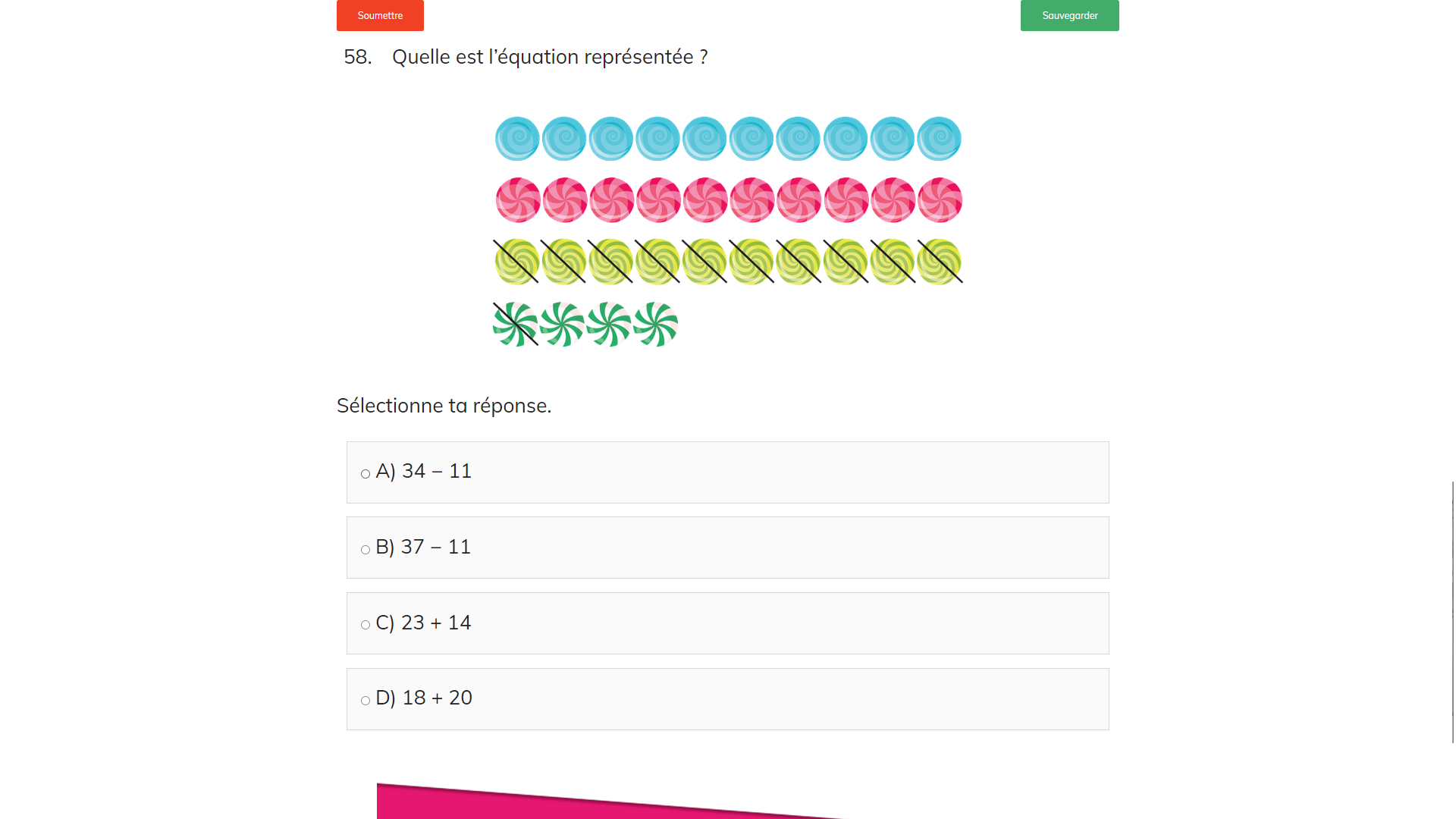 Soumettre

Sauvegarder

58. Quelle est l'équation représentée ?

Sélectionne ta réponse.

A) 34 – 11

B) 37 – 11

C) 23 + 14

D) 18 + 20